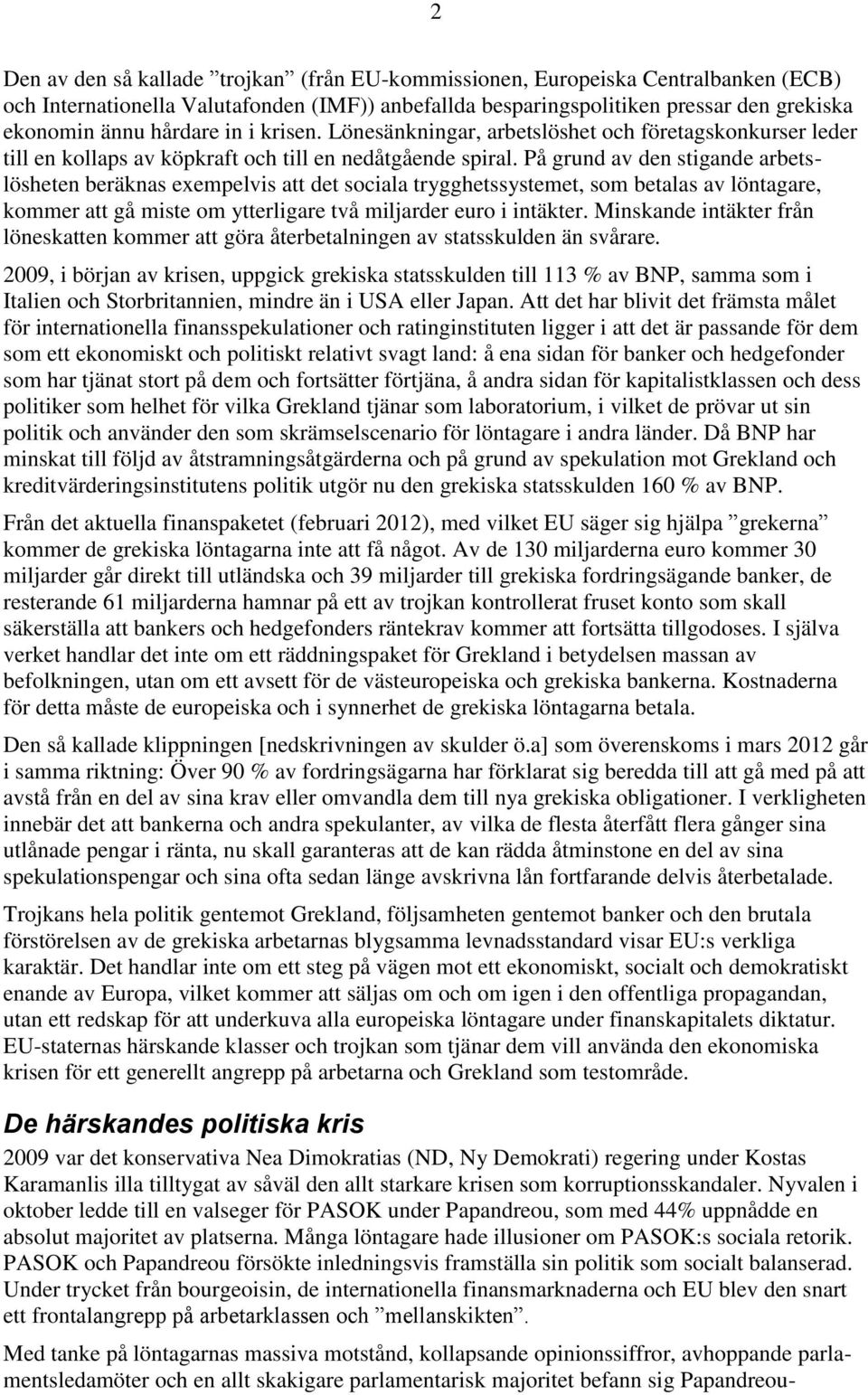 2

Den av den så kallade ”trojkan” (från EU-kommissionen, Europeiska Centralbanken (ECB) och Internationella Valutafonden (IMF)) anbefallda besparingspolitiken pressar den grekiska ekonomin ännu hårdare in i krisen. Lönesänkningar, arbetslöshet och företagskonkurser leder till en kollaps av köpkraft och till en nedåtgående spiral. På grund av den stigande arbetslösheten beräknas exempelvis att det sociala trygghetssystemet, som betalas av löntagare, kommer att gå miste om ytterligare två miljarder euro i intäkter. Minskande intäkter från löneskatten kommer att göra återbetalningen av statsskulden än svårare.

2009, i början av krisen, uppgick grekiska statsskulden till 113 % av BNP, samma som i Italien och Storbritannien, mindre än i USA eller Japan. Att det har blivit det främsta målet för internationella finansspekulationer och ratinginstituten ligger i att det är passande för dem som ett ekonomiskt och politiskt relativt svagt land: å ena sidan för banker och hedgefonder som har tjänat stort på dem och fortsätter förtjäna, å andra sidan för kapitalistklassen och dess politiker som helhet för vilka Grekland tjänar som laboratorium, i vilket de prövar ut sin politik och använder den som skrämselscenario för löntagare i andra länder. Då BNP har minskat till följd av åtstramningsåtgärderna och på grund av spekulation mot Grekland och kreditvärderingsinstitutens politik utgör nu den grekiska statsskulden 160 % av BNP.

Från det aktuella finanspaketet (februari 2012), med vilket EU säger sig hjälpa ”grekerna” kommer de grekiska löntagarna inte att få något. Av de 130 miljarderna euro kommer 30 miljarder går direkt till utländska och 39 miljarder till grekiska fordringsägande banker, de resterande 61 miljarderna hamnar på ett av trojkan kontrollerat fruset konto som skall säkerställa att bankers och hedgefonders räntekrav kommer att fortsätta tillgodoses. I själva verket handlar det inte om ett räddningspaket för Grekland i betydelsen massan av befolkningen, utan om ett avsett för de västeuropeiska och grekiska bankerna. Kostnaderna för detta måste de europeiska och i synnerhet de grekiska löntagarna betala.

Den så kallade klippningen [nedskrivningen av skulder ö.a] som överenskoms i mars 2012 går i samma riktning: Över 90 % av fordringsägarna har förklarat sig beredda till att gå med på att avstå från en del av sina krav eller omvandla dem till nya grekiska obligationer. I verkligheten innebär det att bankerna och andra spekulanter, av vilka de flesta återfått flera gånger sina utlånade pengar i ränta, nu skall garanteras att de kan rädda åtminstone en del av sina spekulationspengar och sina ofta sedan länge avskrivna lån fortfarande delvis återbetalade.

Trojkans hela politik gentemot Grekland, följsamheten gentemot banker och den brutala förstörelsen av de grekiska arbetarnas blygsamma levnadsstandard visar EU:s verkliga karaktär. Det handlar inte om ett steg på vägen mot ett ekonomiskt, socialt och demokratiskt enande av Europa, vilket kommer att säljas om och om igen i den offentliga propagandan, utan ett redskap för att underkuva alla europeiska löntagare under finanskapitalets diktatur. EU-staternas härskande klasser och trojkan som tjänar dem vill använda den ekonomiska krisen för ett generellt angrepp på arbetarna och Grekland som testområde.

De härskandes politiska kris

2009 var det konservativa Nea Dimokratias (ND, Ny Demokrati) regering under Kostas Karamanlis illa tilltygat av såväl den allt starkare krisen som korruptionsskandaler. Nyvalen i oktober ledde till en valseger för PASOK under Papandreou, som med 44% uppnådde en absolut majoritet av platserna. Många löntagare hade illusioner om PASOK:s sociala retorik. PASOK och Papandreou försökte inledningsvis framställa sin politik som socialt balanserad. Under trycket från bourgeoisin, de internationella finansmarknaderna och EU blev den snart ett frontalangrepp på arbetarklassen och ”mellanskikten”.

Med tanke på löntagarnas massiva motstånd, kollapsande opinionssiffror, avhoppande parlamentsledamöter och en allt skakigare parlamentarisk majoritet befann sig Papandreou-